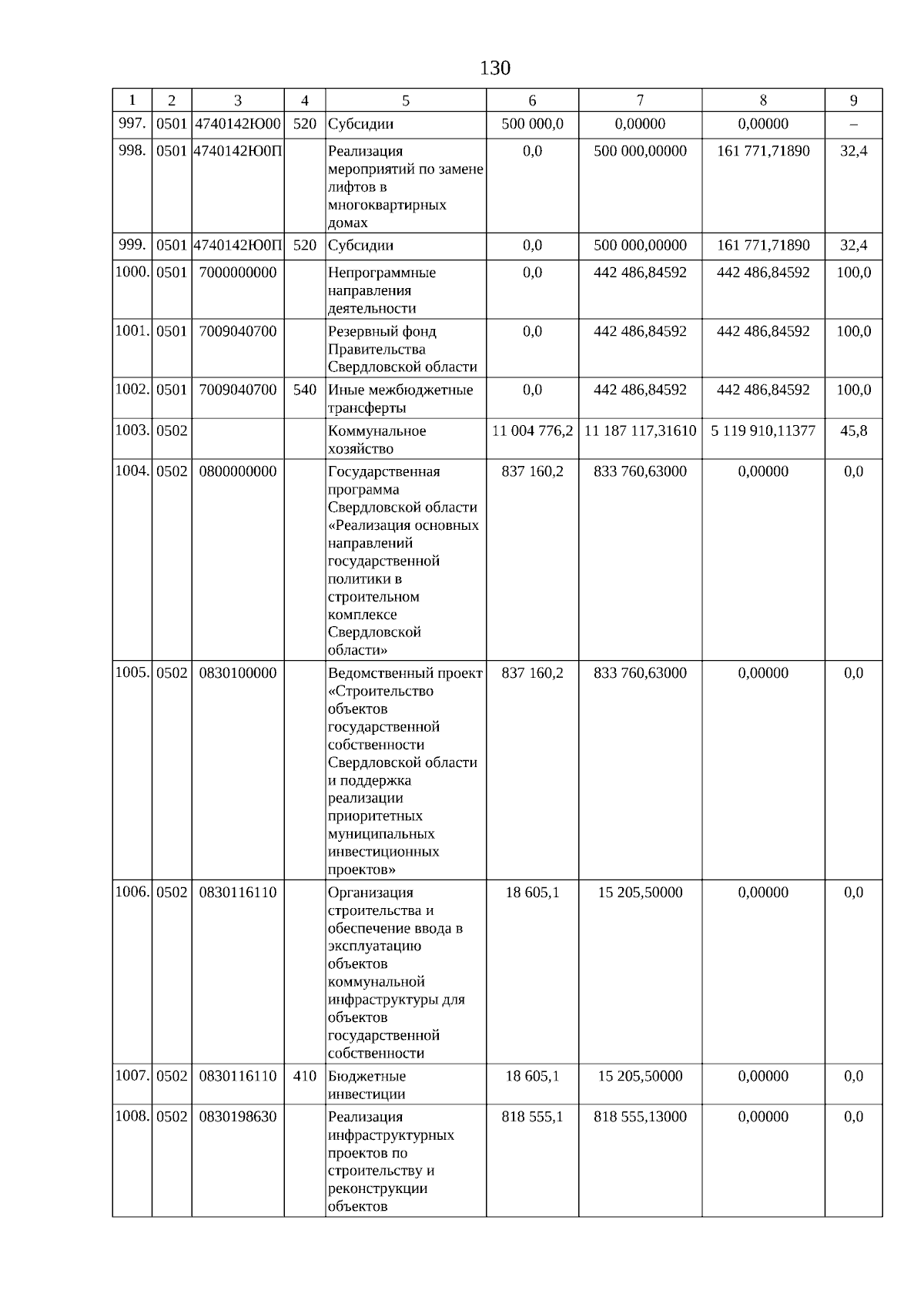 130

| 1 | 2 | 3 | 4 | 5 | 6 | 7 | 8 | 9 |
|---|---|---|---|---|---|---|---|---|
| 997. | 0501 | 4740142Ю00 | 520 | Субсидии | 500 000,0 | 0,00000 | 0,00000 | – |
| 998. | 0501 | 4740142Ю0П | | Реализация мероприятий по замене лифтов в многоквартирных домах | 0,0 | 500 000,00000 | 161 771,71890 | 32,4 |
| 999. | 0501 | 4740142Ю0П | 520 | Субсидии | 0,0 | 500 000,00000 | 161 771,71890 | 32,4 |
| 1000. | 0501 | 7000000000 | | Непрограммные направления деятельности | 0,0 | 442 486,84592 | 442 486,84592 | 100,0 |
| 1001. | 0501 | 7009040700 | | Резервный фонд Правительства Свердловской области | 0,0 | 442 486,84592 | 442 486,84592 | 100,0 |
| 1002. | 0501 | 7009040700 | 540 | Иные межбюджетные трансферты | 0,0 | 442 486,84592 | 442 486,84592 | 100,0 |
| 1003. | 0502 | | | Коммунальное хозяйство | 11 004 776,2 | 11 187 117,31610 | 5 119 910,11377 | 45,8 |
| 1004. | 0502 | 0800000000 | | Государственная программа Свердловской области «Реализация основных направлений государственной политики в строительном комплексе Свердловской области» | 837 160,2 | 833 760,63000 | 0,00000 | 0,0 |
| 1005. | 0502 | 0830100000 | | Ведомственный проект «Строительство объектов государственной собственности Свердловской области и поддержка реализации приоритетных муниципальных инвестиционных проектов» | 837 160,2 | 833 760,63000 | 0,00000 | 0,0 |
| 1006. | 0502 | 0830116110 | | Организация строительства и обеспечение ввода в эксплуатацию объектов коммунальной инфраструктуры для объектов государственной собственности | 18 605,1 | 15 205,50000 | 0,00000 | 0,0 |
| 1007. | 0502 | 0830116110 | 410 | Бюджетные инвестиции | 18 605,1 | 15 205,50000 | 0,00000 | 0,0 |
| 1008. | 0502 | 0830198630 | | Реализация инфраструктурных проектов по строительству и реконструкции объектов | 818 555,1 | 818 555,13000 | 0,00000 | 0,0 |